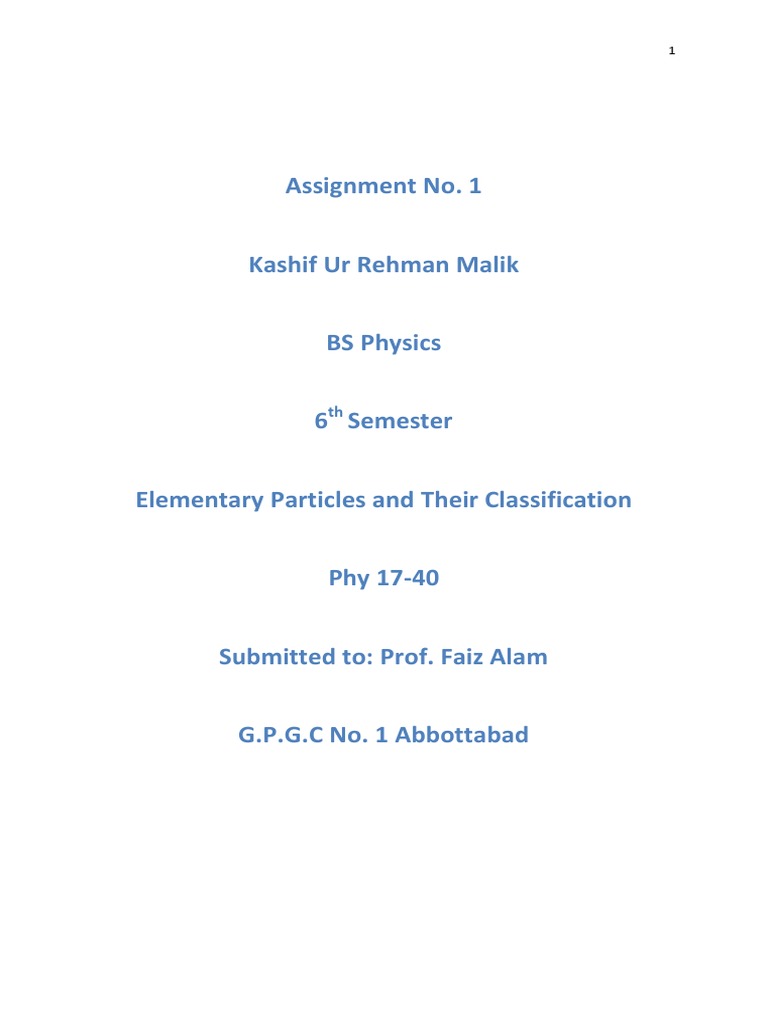 1

Assignment No. 1

Kashif Ur Rehman Malik

BS Physics

6$^{th}$ Semester

Elementary Particles and Their Classification

Phy 17-40

Submitted to: Prof. Faiz Alam

G.P.G.C No. 1 Abbottabad